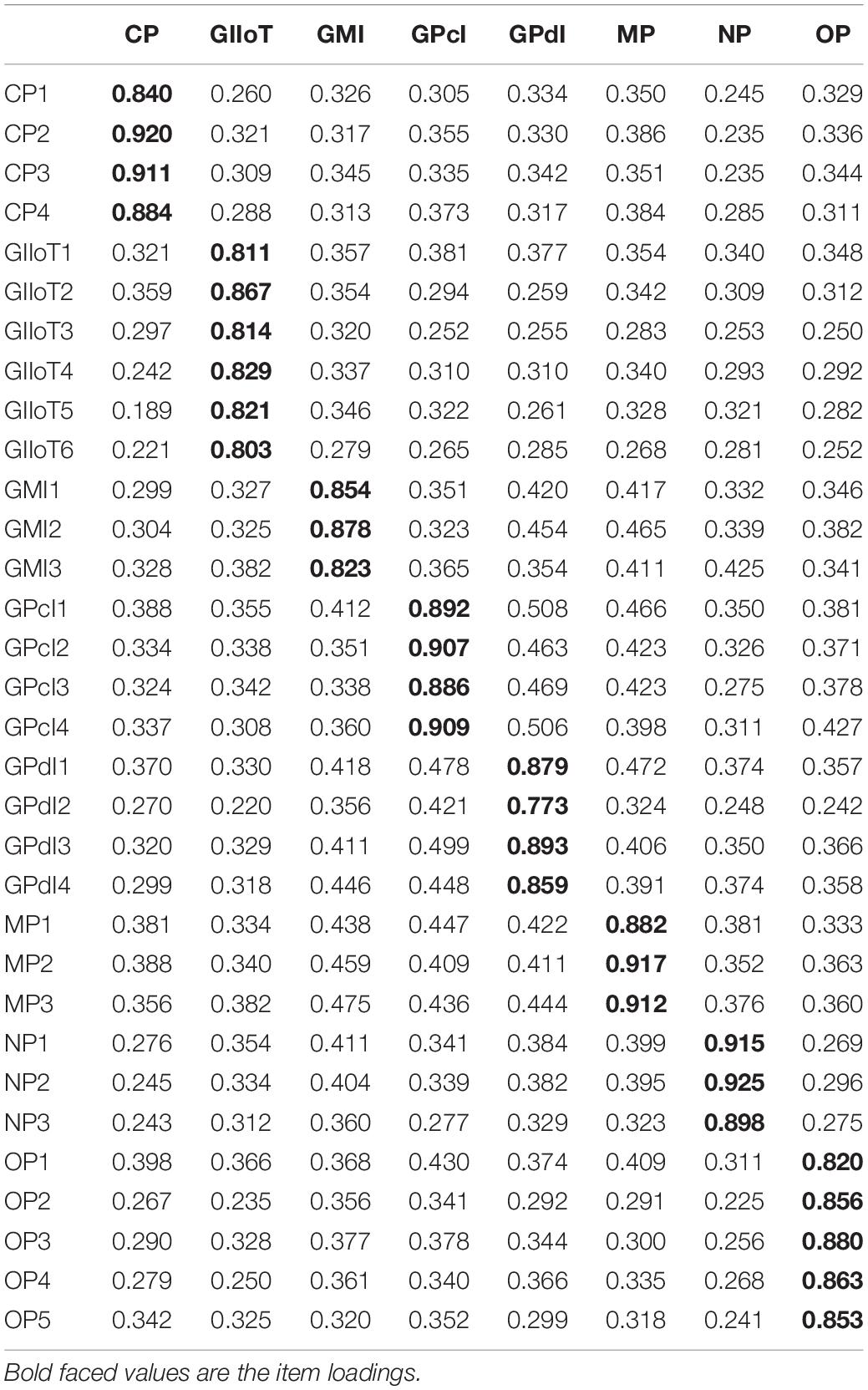 |  | CP | GIIoT | GMI | GPcI | GPdI | MP | NP | OP |
|---|---|---|---|---|---|---|---|---|
| CP1 | **0.840** | 0.260 | 0.326 | 0.305 | 0.334 | 0.350 | 0.245 | 0.329 |
| CP2 | **0.920** | 0.321 | 0.317 | 0.355 | 0.330 | 0.386 | 0.235 | 0.336 |
| CP3 | **0.911** | 0.309 | 0.345 | 0.335 | 0.342 | 0.351 | 0.235 | 0.344 |
| CP4 | **0.884** | 0.288 | 0.313 | 0.373 | 0.317 | 0.384 | 0.285 | 0.311 |
| GIIoT1 | 0.321 | **0.811** | 0.357 | 0.381 | 0.377 | 0.354 | 0.340 | 0.348 |
| GIIoT2 | 0.359 | **0.867** | 0.354 | 0.294 | 0.259 | 0.342 | 0.309 | 0.312 |
| GIIoT3 | 0.297 | **0.814** | 0.320 | 0.252 | 0.255 | 0.283 | 0.253 | 0.250 |
| GIIoT4 | 0.242 | **0.829** | 0.337 | 0.310 | 0.310 | 0.340 | 0.293 | 0.292 |
| GIIoT5 | 0.189 | **0.821** | 0.346 | 0.322 | 0.261 | 0.328 | 0.321 | 0.282 |
| GIIoT6 | 0.221 | **0.803** | 0.279 | 0.265 | 0.285 | 0.268 | 0.281 | 0.252 |
| GMI1 | 0.299 | 0.327 | **0.854** | 0.351 | 0.420 | 0.417 | 0.332 | 0.346 |
| GMI2 | 0.304 | 0.325 | **0.878** | 0.323 | 0.454 | 0.465 | 0.339 | 0.382 |
| GMI3 | 0.328 | 0.382 | **0.823** | 0.365 | 0.354 | 0.411 | 0.425 | 0.341 |
| GPcI1 | 0.388 | 0.355 | 0.412 | **0.892** | 0.508 | 0.466 | 0.350 | 0.381 |
| GPcI2 | 0.334 | 0.338 | 0.351 | **0.907** | 0.463 | 0.423 | 0.326 | 0.371 |
| GPcI3 | 0.324 | 0.342 | 0.338 | **0.886** | 0.469 | 0.423 | 0.275 | 0.378 |
| GPcI4 | 0.337 | 0.308 | 0.360 | **0.909** | 0.506 | 0.398 | 0.311 | 0.427 |
| GPdI1 | 0.370 | 0.330 | 0.418 | 0.478 | **0.879** | 0.472 | 0.374 | 0.357 |
| GPdI2 | 0.270 | 0.220 | 0.356 | 0.421 | **0.773** | 0.324 | 0.248 | 0.242 |
| GPdI3 | 0.320 | 0.329 | 0.411 | 0.499 | **0.893** | 0.406 | 0.350 | 0.366 |
| GPdI4 | 0.299 | 0.318 | 0.446 | 0.448 | **0.859** | 0.391 | 0.374 | 0.358 |
| MP1 | 0.381 | 0.334 | 0.438 | 0.447 | 0.422 | **0.882** | 0.381 | 0.333 |
| MP2 | 0.388 | 0.340 | 0.459 | 0.409 | 0.411 | **0.917** | 0.352 | 0.363 |
| MP3 | 0.356 | 0.382 | 0.475 | 0.436 | 0.444 | **0.912** | 0.376 | 0.360 |
| NP1 | 0.276 | 0.354 | 0.411 | 0.341 | 0.384 | 0.399 | **0.915** | 0.269 |
| NP2 | 0.245 | 0.334 | 0.404 | 0.339 | 0.382 | 0.395 | **0.925** | 0.296 |
| NP3 | 0.243 | 0.312 | 0.360 | 0.277 | 0.329 | 0.323 | **0.898** | 0.275 |
| OP1 | 0.398 | 0.366 | 0.368 | 0.430 | 0.374 | 0.409 | 0.311 | **0.820** |
| OP2 | 0.267 | 0.235 | 0.356 | 0.341 | 0.292 | 0.291 | 0.225 | **0.856** |
| OP3 | 0.290 | 0.328 | 0.377 | 0.378 | 0.344 | 0.300 | 0.256 | **0.880** |
| OP4 | 0.279 | 0.250 | 0.361 | 0.340 | 0.366 | 0.335 | 0.268 | **0.863** |
| OP5 | 0.342 | 0.325 | 0.320 | 0.352 | 0.299 | 0.318 | 0.241 | **0.853** |

Bold faced values are the item loadings.